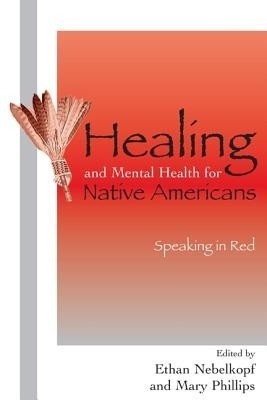 Healing
and Mental Health for
Native Americans

Speaking in Red

Edited by
Ethan Nebelkopf
and Mary Phillips